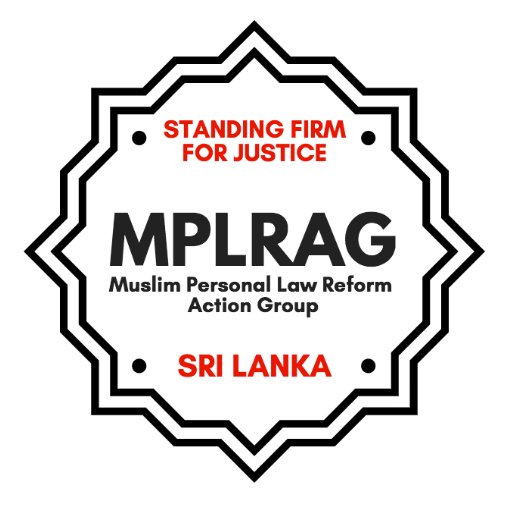 STANDING FIRM FOR JUSTICE

MPLRAG
Muslim Personal Law Reform Action Group

SRI LANKA